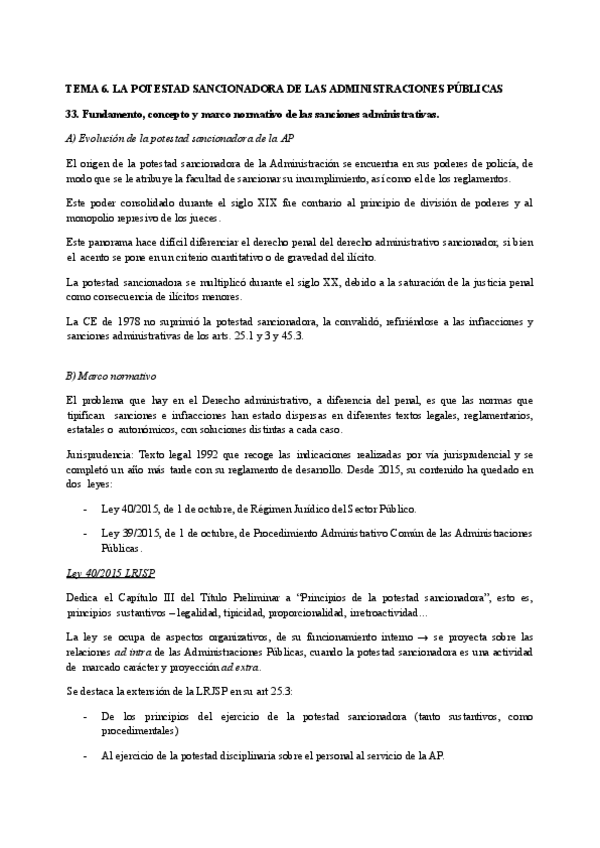 TEMA 6. LA POTESTAD SANCIONADORA DE LAS ADMINISTRACIONES PÚBLICAS

33. Fundamento, concepto y marco normativo de las sanciones administrativas.

A) Evolución de la potestad sancionadora de la AP

El origen de la potestad sancionadora de la Administración se encuentra en sus poderes de policía, de modo que se le atribuye la facultad de sancionar su incumplimiento, así como el de los reglamentos.

Este poder consolidado durante el siglo XIX fue contrario al principio de división de poderes y al monopolio represivo de los jueces.

Este panorama hace difícil diferenciar el derecho penal del derecho administrativo sancionador, si bien el acento se pone en un criterio cuantitativo o de gravedad del ilícito.

La potestad sancionadora se multiplicó durante el siglo XX, debido a la saturación de la justicia penal como consecuencia de ilícitos menores.

La CE de 1978 no suprimió la potestad sancionadora, la convalidó, refiriéndose a las infracciones y sanciones administrativas de los arts. 25.1 y 3 y 45.3.

B) Marco normativo

El problema que hay en el Derecho administrativo, a diferencia del penal, es que las normas que tipifican sanciones e infracciones han estado dispersas en diferentes textos legales, reglamentarios, estatales o autonómicos, con soluciones distintas a cada caso.

Jurisprudencia: Texto legal 1992 que recoge las indicaciones realizadas por vía jurisprudencial y se completó un año más tarde con su reglamento de desarrollo. Desde 2015, su contenido ha quedado en dos leyes:

- Ley 40/2015, de 1 de octubre, de Régimen Jurídico del Sector Público.

- Ley 39/2015, de 1 de octubre, de Procedimiento Administrativo Común de las Administraciones Públicas.

Ley 40/2015 LRJSP

Dedica el Capítulo III del Título Preliminar a "Principios de la potestad sancionadora", esto es, principios sustantivos – legalidad, tipicidad, proporcionalidad, irretroactividad…

La ley se ocupa de aspectos organizativos, de su funcionamiento interno → se proyecta sobre las relaciones ad intra de las Administraciones Públicas, cuando la potestad sancionadora es una actividad de marcado carácter y proyección ad extra.

Se destaca la extensión de la LRJSP en su art 25.3:

- De los principios del ejercicio de la potestad sancionadora (tanto sustantivos, como procedimentales)

- Al ejercicio de la potestad disciplinaria sobre el personal al servicio de la AP.